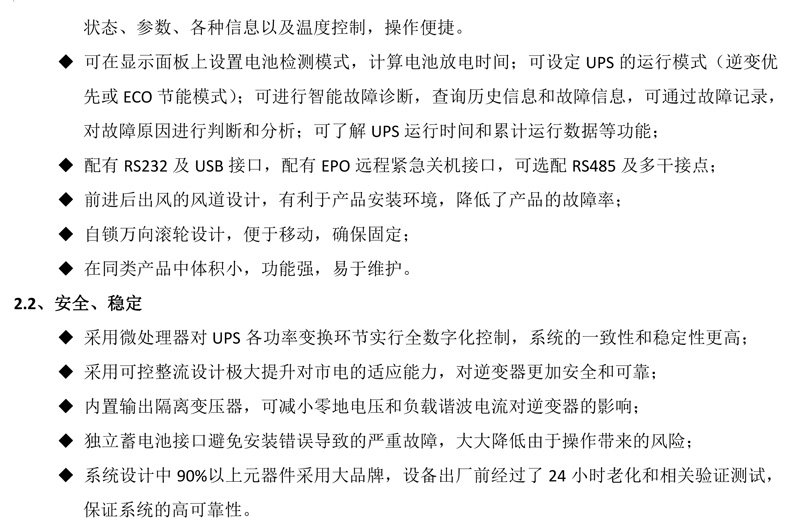 状态、参数、各种信息以及温度控制，操作便捷。

◆ 可在显示面板上设置电池检测模式，计算电池放电时间；可设定UPS的运行模式（逆变优先或ECO节能模式）；可进行智能故障诊断，查询历史信息和故障信息，可通过故障记录，对故障原因进行判断和分析；可了解UPS运行时间和累计运行数据等功能；

◆ 配有RS232及USB接口，配有EPO远程紧急关机接口，可选配RS485及多干接点；

◆ 前进后出风的风道设计，有利于产品安装环境，降低了产品的故障率；

◆ 自锁万向滚轮设计，便于移动，确保固定；

◆ 在同类产品中体积小，功能强，易于维护。

2.2、安全、稳定

◆ 采用微处理器对UPS各功率变换环节实行全数字化控制，系统的一致性和稳定性更高；

◆ 采用可控整流设计极大提升对市电的适应能力，对逆变器更加安全和可靠；

◆ 内置输出隔离变压器，可减小零地电压和负载谐波电流对逆变器的影响；

◆ 独立蓄电池接口避免安装错误导致的严重故障，大大降低由于操作带来的风险；

◆ 系统设计中90%以上元器件采用大品牌，设备出厂前经过了24小时老化和相关验证测试，保证系统的高可靠性。